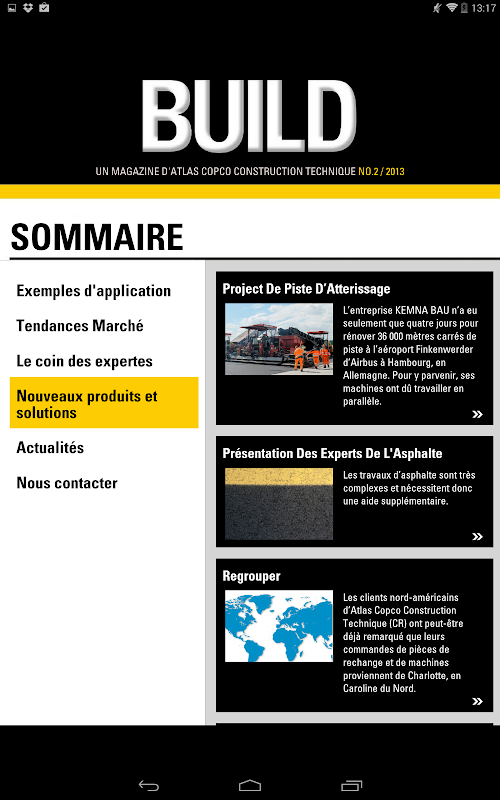 13:17

BUILD

UN MAGAZINE D'ATLAS COPCO CONSTRUCTION TECHNIQUE NO.2 / 2013

SOMMAIRE

Exemples d'application

Tendances Marché

Le coin des expertes

Nouveaux produits et solutions

Actualités

Nous contacter

Project De Piste D'Atterissage

L'entreprise KEMNA BAU n'a eu seulement que quatre jours pour rénover 36 000 mètres carrés de piste à l'aéroport Finkenwerder d'Airbus à Hambourg, en Allemagne. Pour y parvenir, ses machines ont dû travailler en parallèle.

»

Présentation Des Experts De L'Asphalte

Les travaux d'asphalte sont très complexes et nécessitent donc une aide supplémentaire.

»

Regrouper

Les clients nord-américains d'Atlas Copco Construction Technique (CR) ont peut-être déjà remarqué que leurs commandes de pièces de rechange et de machines proviennent de Charlotte, en Caroline du Nord.

»